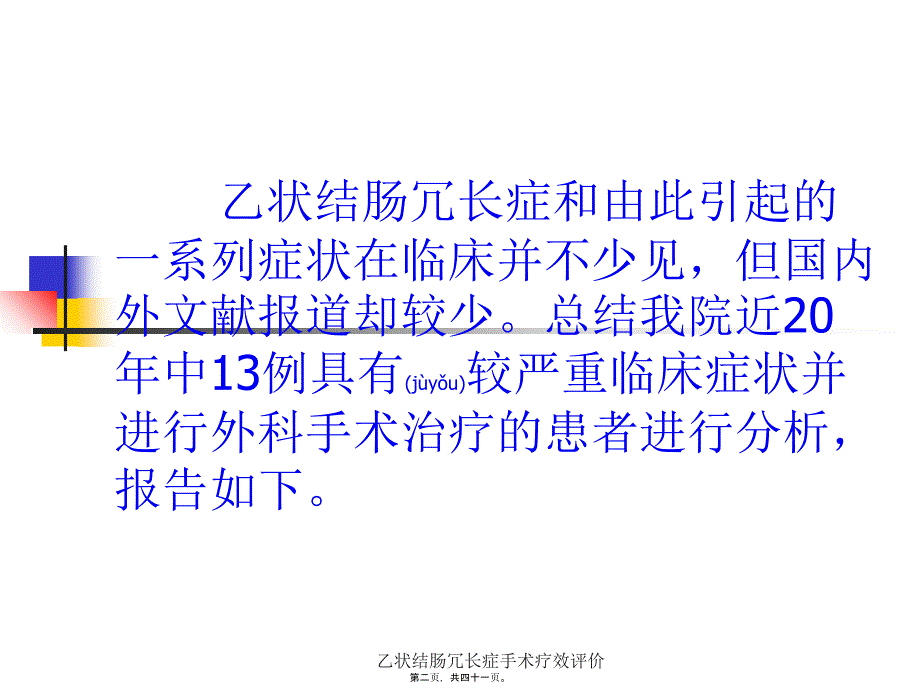 乙状结肠冗长症和由此引起的一系列症状在临床并不少见，但国内外文献报道却较少。总结我院近20年中13例具有(jùyǒu)较严重临床症状并进行外科手术治疗的患者进行分析，报告如下。

乙状结肠冗长症手术疗效评价
第二页，共四十一页。